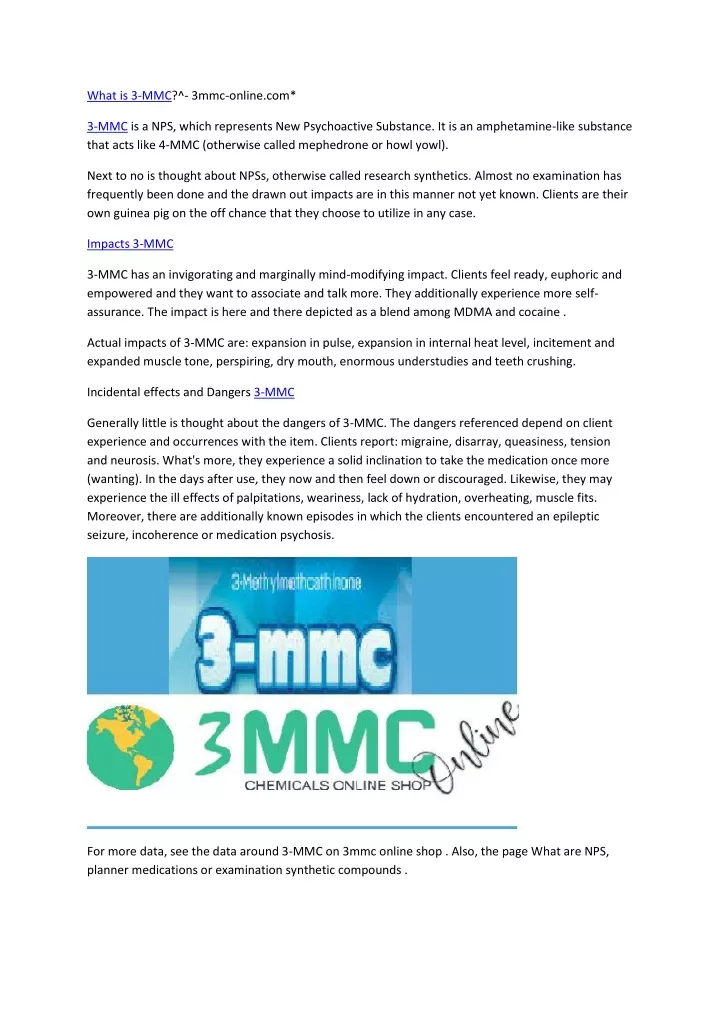 What is 3-MMC?^- 3mmc-online.com*

3-MMC is a NPS, which represents New Psychoactive Substance. It is an amphetamine-like substance that acts like 4-MMC (otherwise called mephedrone or howl yowl).

Next to no is thought about NPSs, otherwise called research synthetics. Almost no examination has frequently been done and the drawn out impacts are in this manner not yet known. Clients are their own guinea pig on the off chance that they choose to utilize in any case.

Impacts 3-MMC

3-MMC has an invigorating and marginally mind-modifying impact. Clients feel ready, euphoric and empowered and they want to associate and talk more. They additionally experience more self-assurance. The impact is here and there depicted as a blend among MDMA and cocaine .

Actual impacts of 3-MMC are: expansion in pulse, expansion in internal heat level, incitement and expanded muscle tone, perspiring, dry mouth, enormous understudies and teeth crushing.

Incidental effects and Dangers 3-MMC

Generally little is thought about the dangers of 3-MMC. The dangers referenced depend on client experience and occurrences with the item. Clients report: migraine, disarray, queasiness, tension and neurosis. What's more, they experience a solid inclination to take the medication once more (wanting). In the days after use, they now and then feel down or discouraged. Likewise, they may experience the ill effects of palpitations, weariness, lack of hydration, overheating, muscle fits. Moreover, there are additionally known episodes in which the clients encountered an epileptic seizure, incoherence or medication psychosis.

3-Methylmethcathinone

3-mmc

3MMC Online

CHEMICALS ONLINE SHOP

For more data, see the data around 3-MMC on 3mmc online shop . Also, the page What are NPS, planner medications or examination synthetic compounds .